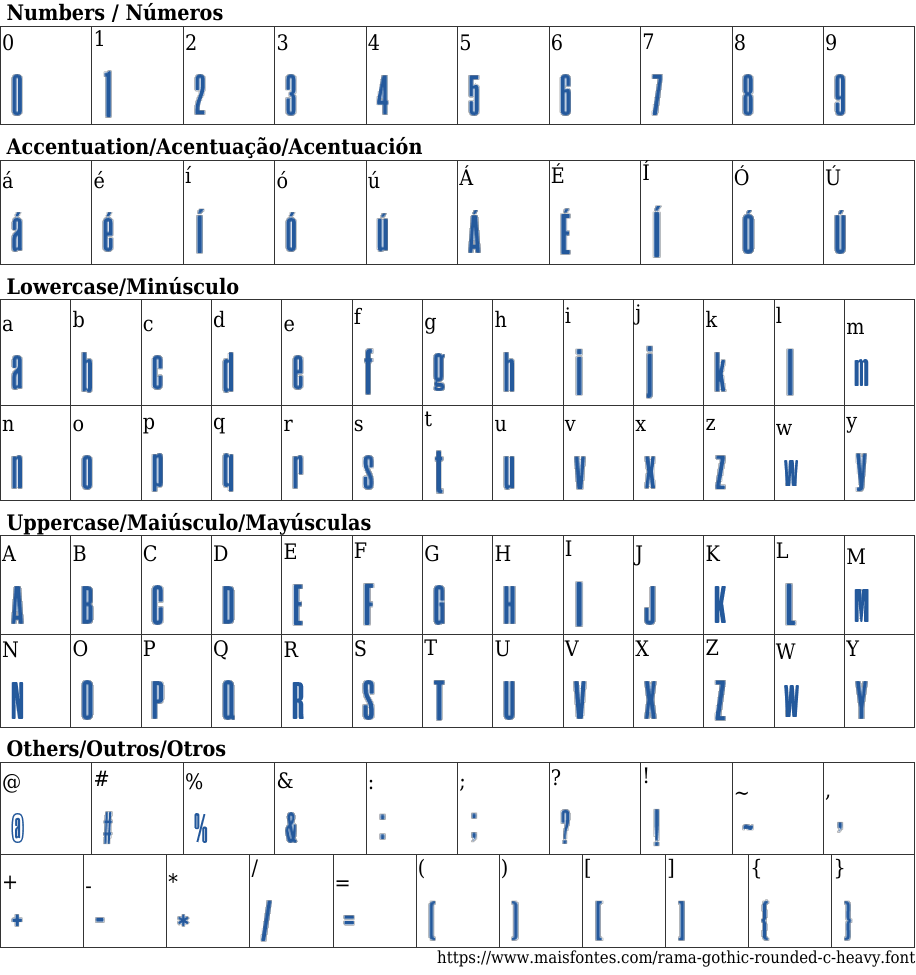 Numbers / Números

| 0 | 1 | 2 | 3 | 4 | 5 | 6 | 7 | 8 | 9 |
|---|---|---|---|---|---|---|---|---|---|
| 0 | 1 | 2 | 3 | 4 | 5 | 6 | 7 | 8 | 9 |

Accentuation/Acentuação/Acentuación

| á | é | í | ó | ú | Á | É | Í | Ó | Ú |
|---|---|---|---|---|---|---|---|---|---|
| á | é | í | ó | ú | Á | É | Í | Ó | Ú |

Lowercase/Minúsculo

| a | b | c | d | e | f | g | h | i | j | k | l | m |
|---|---|---|---|---|---|---|---|---|---|---|---|---|
| a | b | c | d | e | f | g | h | i | j | k | l | m |
| n | o | p | q | r | s | t | u | v | x | z | w | y |
| n | o | p | q | r | s | t | u | v | x | z | w | y |

Uppercase/Maiúsculo/Mayúsculas

| A | B | C | D | E | F | G | H | I | J | K | L | M |
|---|---|---|---|---|---|---|---|---|---|---|---|---|
| A | B | C | D | E | F | G | H | I | J | K | L | M |
| N | O | P | Q | R | S | T | U | V | X | Z | W | Y |
| N | O | P | Q | R | S | T | U | V | X | Z | W | Y |

Others/Outros/Otros

| @ | # | % | & | : | ; | ? | ! | ~ | , |
|---|---|---|---|---|---|---|---|---|---|
| @ | # | % | & | : | ; | ? | ! | ~ | , |

| + | - | * | / | = | ( | ) | [ | ] | { | } |
|---|---|---|---|---|---|---|---|---|---|---|
| + | - | * | / | = | ( | ) | [ | ] | { | } |

https://www.maisfontes.com/rama-gothic-rounded-c-heavy.font